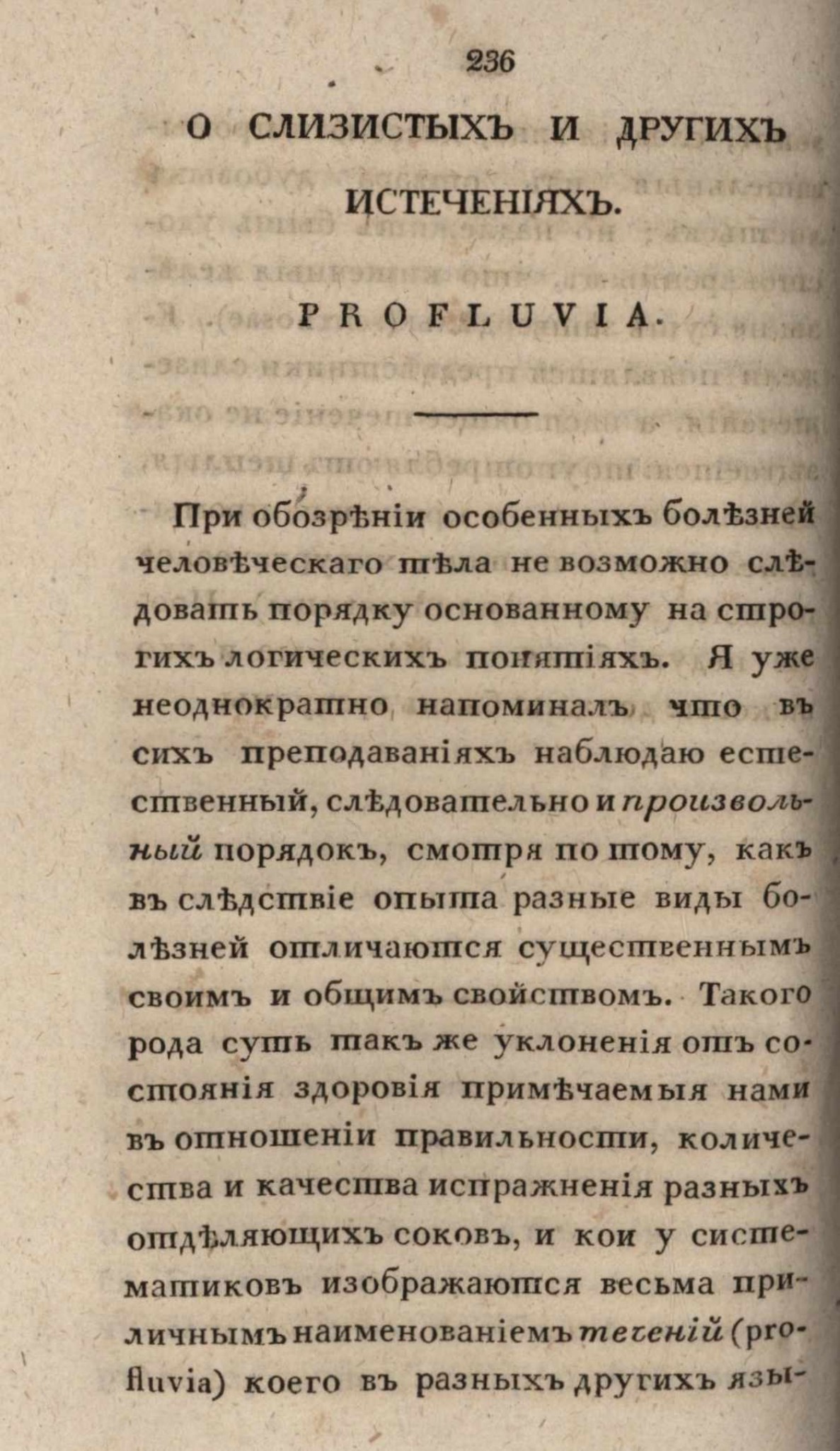 236

О СЛИЗИСТЫХЪ И ДРУГИХЪ ИСТЕЧЕНІЯХЪ.

PROFLUVIA.

При обозрѣніи особенныхъ болѣзней человѣческаго тѣла не возможно слѣдовать порядку основанному на строгихъ логическихъ понятіяхъ. Я уже неоднократно напоминалъ что въ сихъ преподаваніяхъ наблюдаю естественный, слѣдовательно и произвольный порядокъ, смотря по тому, какъ въ слѣдствіе опыта разные виды болѣзней отличаются существеннымъ своимъ и общимъ свойствомъ. Такого рода суть такъ же уклоненія отъ состоянія здоровія примѣчаемыя нами въ отношеніи правильности, количества и качества испражненія разныхъ отдѣляющихъ соковъ, и кои у систематиковъ изображаются весьма приличнымъ наименованіемъ теченій (profluvia) коего въ разныхъ другихъ язы-